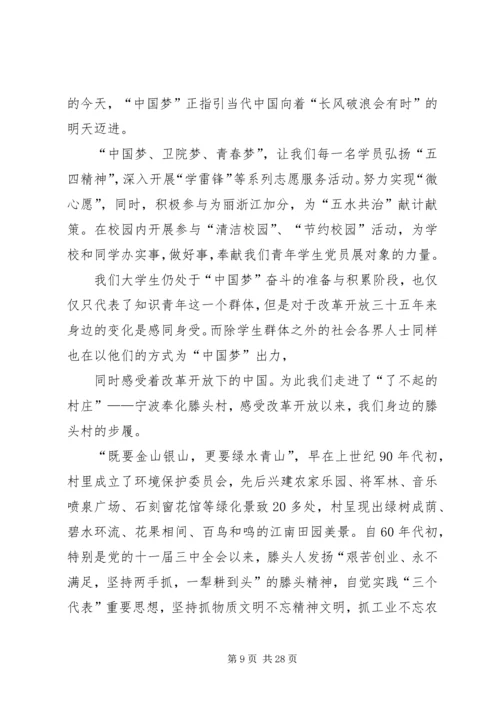 的今天，“中国梦”正指引当代中国向着“长风破浪会有时”的明天迈进。

“中国梦、卫院梦、青春梦”，让我们每一名学员弘扬“五四精神”，深入开展“学雷锋”等系列志愿服务活动。努力实现“微心愿”，同时，积极参与为丽浙江加分，为“五水共治”献计献策。在校园内开展参与“清洁校园”、“节约校园”活动，为学校和同学办实事，做好事，奉献我们青年学生党员展对象的力量。

我们大学生仍处于“中国梦”奋斗的准备与积累阶段，也仅仅只代表了知识青年这一个群体，但是对于改革开放三十五年来身边的变化是感同身受。而除学生群体之外的社会各界人士同样也在以他们的方式为“中国梦”出力，

同时感受着改革开放下的中国。为此我们走进了“了不起的村庄”——宁波奉化滕头村，感受改革开放以来，我们身边的滕头村的步履。

“既要金山银山，更要绿水青山”，早在上世纪90年代初，村里成立了环境保护委员会，先后兴建农家乐园、将军林、音乐喷泉广场、石刻窗花馆等绿化景致20多处，村呈现出绿树成荫、碧水环流、花果相间、百鸟和鸣的江南田园美景。自60年代初，特别是党的十一届三中全会以来，滕头人发扬“艰苦创业、永不满足，坚持两手抓，一犁耕到头”的滕头精神，自觉实践“三个代表”重要思想，坚持抓物质文明不忘精神文明，抓工业不忘农

第9页 共28页